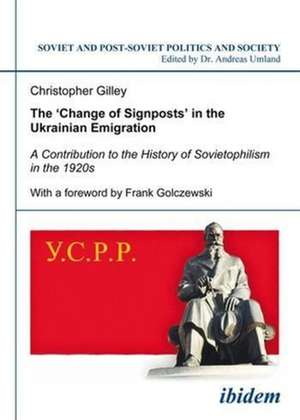 SOVIET AND POST-SOVIET POLITICS AND SOCIETY
Edited by Dr. Andreas Umland

Christopher Gilley

The 'Change of Signposts' in the Ukrainian Emigration

A Contribution to the History of Sovietophilism in the 1920s

With a foreword by Frank Golczewski

У.С.Р.Р.

ibidem